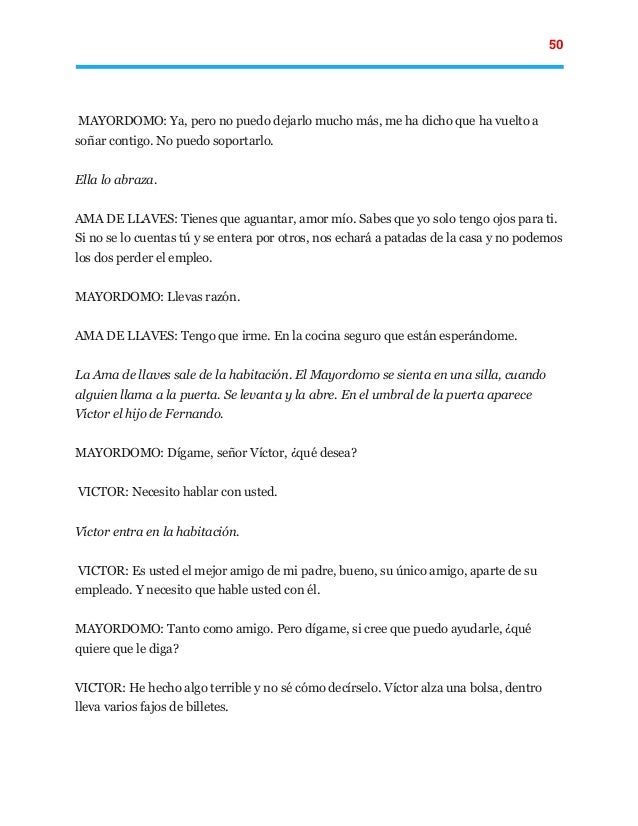 50

MAYORDOMO: Ya, pero no puedo dejarlo mucho más, me ha dicho que ha vuelto a soñar contigo. No puedo soportarlo.

Ella lo abraza.

AMA DE LLAVES: Tienes que aguantar, amor mío. Sabes que yo solo tengo ojos para ti. Si no se lo cuentas tú y se entera por otros, nos echará a patadas de la casa y no podemos los dos perder el empleo.

MAYORDOMO: Llevas razón.

AMA DE LLAVES: Tengo que irme. En la cocina seguro que están esperándome.

La Ama de llaves sale de la habitación. El Mayordomo se sienta en una silla, cuando alguien llama a la puerta. Se levanta y la abre. En el umbral de la puerta aparece Victor el hijo de Fernando.

MAYORDOMO: Dígame, señor Víctor, ¿qué desea?

VICTOR: Necesito hablar con usted.

Victor entra en la habitación.

VICTOR: Es usted el mejor amigo de mi padre, bueno, su único amigo, aparte de su empleado. Y necesito que hable usted con él.

MAYORDOMO: Tanto como amigo. Pero dígame, si cree que puedo ayudarle, ¿qué quiere que le diga?

VICTOR: He hecho algo terrible y no sé cómo decírselo. Víctor alza una bolsa, dentro lleva varios fajos de billetes.